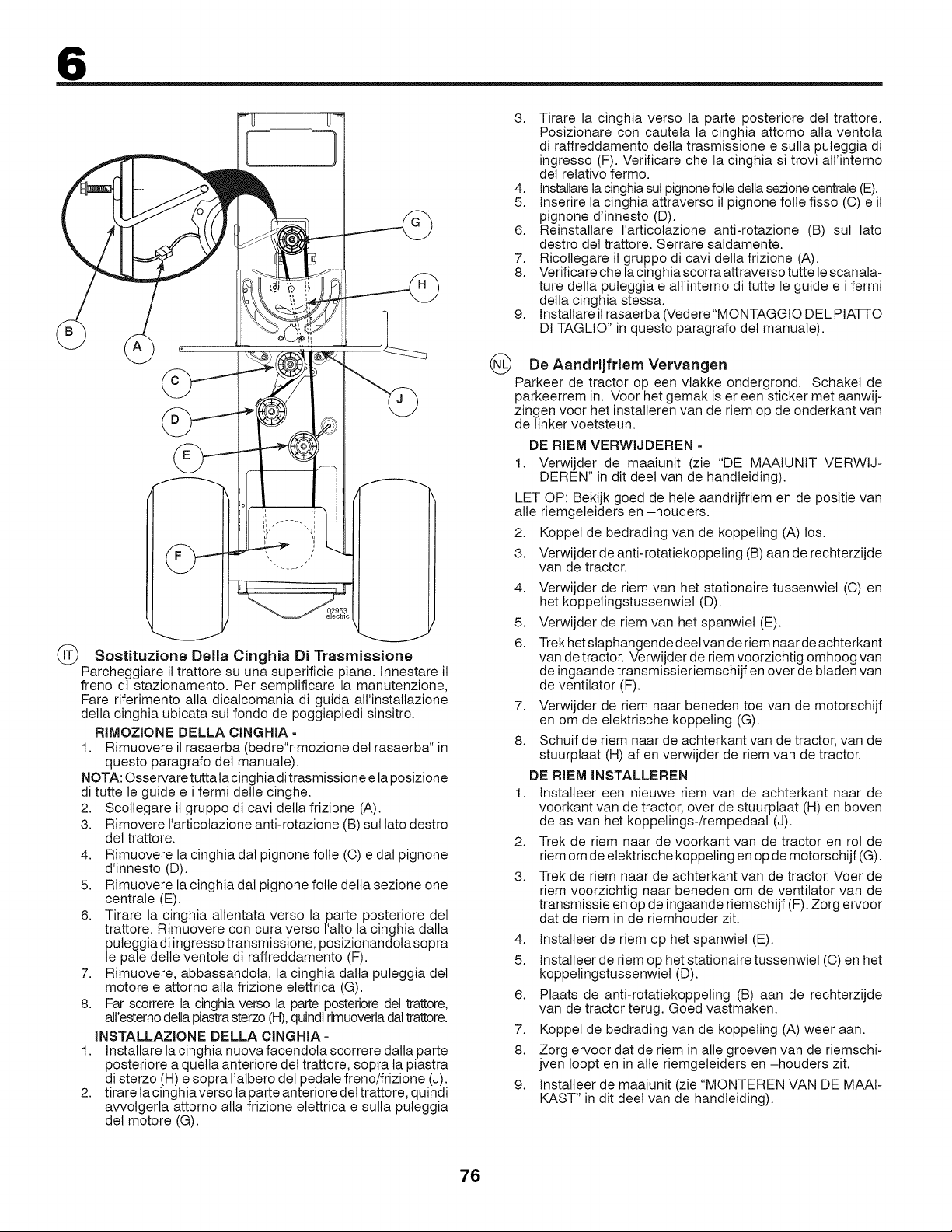 6

G

H

B

A

C

J

D

E

F

02953 electric

IT Sostituzione Della Cinghia Di Trasmissione

Parcheggiare il trattore su una superificie piana. Innestare il freno di stazionamento. Per semplificare la manutenzione, Fare riferimento alla dicalcomania di guida all'installazione della cinghia ubicata sul fondo de poggiapiedi sinsitro.

RIMOZIONE DELLA CINGHIA -

1. Rimuovere il rasaerba (bedre"rimozione del rasaerba" in questo paragrafo del manuale).

NOTA: Osservare tutta la cinghia di trasmissione e la posizione di tutte le guide e i fermi delle cinghe.

2. Scollegare il gruppo di cavi della frizione (A).
3. Rimovere l'articolazione anti-rotazione (B) sul lato destro del trattore.
4. Rimuovere la cinghia dal pignone folle (C) e dal pignone d'innesto (D).
5. Rimuovere la cinghia dal pignone folle della sezione one centrale (E).
6. Tirare la cinghia allentata verso la parte posteriore del trattore. Rimuovere con cura verso l'alto la cinghia dalla puleggia di ingresso transmissione, posizionandola sopra le pale delle ventole di raffreddamento (F).
7. Rimuovere, abbassandola, la cinghia dalla puleggia del motore e attorno alla frizione elettrica (G).
8. Far scorrere la cinghia verso la parte posteriore del trattore, all'esterno della piastra sterzo (H), quindi rimuoverla dal trattore.

INSTALLAZIONE DELLA CINGHIA -

1. Installare la cinghia nuova facendola scorrere dalla parte posteriore a quella anteriore del trattore, sopra la piastra di sterzo (H) e sopra l'albero del pedale freno/frizione (J).
2. tirare la cinghia verso la parte anteriore del trattore, quindi avvolgerla attorno alla frizione elettrica e sulla puleggia del motore (G).
3. Tirare la cinghia verso la parte posteriore del trattore. Posizionare con cautela la cinghia attorno alla ventola di raffreddamento della trasmissione e sulla puleggia di ingresso (F). Verificare che la cinghia si trovi all'interno del relativo fermo.
4. Installare la cinghia sul pignone folle della sezione centrale (E).
5. Inserire la cinghia attraverso il pignone folle fisso (C) e il pignone d'innesto (D).
6. Reinstallare l'articolazione anti-rotazione (B) sul lato destro del trattore. Serrare saldamente.
7. Ricollegare il gruppo di cavi della frizione (A).
8. Verificare che la cinghia scorra attraverso tutte le scanalature della puleggia e all'interno di tutte le guide e i fermi della cinghia stessa.
9. Installare il rasaerba (Vedere "MONTAGGIO DEL PIATTO DI TAGLIO" in questo paragrafo del manuale).

NL De Aandrijfriem Vervangen

Parkeer de tractor op een vlakke ondergrond. Schakel de parkeerrem in. Voor het gemak is er een sticker met aanwijzingen voor het installeren van de riem op de onderkant van de linker voetsteun.

DE RIEM VERWIJDEREN -

1. Verwijder de maaiunit (zie "DE MAAIUNIT VERWIJDEREN" in dit deel van de handleiding).

LET OP: Bekijk goed de hele aandrijfriem en de positie van alle riemgeleiders en –houders.

2. Koppel de bedrading van de koppeling (A) los.
3. Verwijder de anti-rotatiekoppeling (B) aan de rechterzijde van de tractor.
4. Verwijder de riem van het stationaire tussenwiel (C) en het koppelingstussenwiel (D).
5. Verwijder de riem van het spanwiel (E).
6. Trek het slaphangende deel van de riem naar de achterkant van de tractor. Verwijder de riem voorzichtig omhoog van de ingaande transmissieriemschijf en over de bladen van de ventilator (F).
7. Verwijder de riem naar beneden toe van de motorschijf en om de elektrische koppeling (G).
8. Schuif de riem naar de achterkant van de tractor, van de stuurplaat (H) af en verwijder de riem van de tractor.

DE RIEM INSTALLEREN

1. Installeer een nieuwe riem van de achterkant naar de voorkant van de tractor, over de stuurplaat (H) en boven de as van het koppelings-/rempedaal (J).
2. Trek de riem naar de voorkant van de tractor en rol de riem om de elektrische koppeling en op de motorschijf (G).
3. Trek de riem naar de achterkant van de tractor. Voer de riem voorzichtig naar beneden om de ventilator van de transmissie en op de ingaande riemschijf (F). Zorg ervoor dat de riem in de riemhouder zit.
4. Installeer de riem op het spanwiel (E).
5. Installeer de riem op het stationaire tussenwiel (C) en het koppelingstussenwiel (D).
6. Plaats de anti-rotatiekoppeling (B) aan de rechterzijde van de tractor terug. Goed vastmaken.
7. Koppel de bedrading van de koppeling (A) weer aan.
8. Zorg ervoor dat de riem in alle groeven van de riemschijven loopt en in alle riemgeleiders en –houders zit.
9. Installeer de maaiunit (zie "MONTEREN VAN DE MAAIKAST" in dit deel van de handleiding).

76